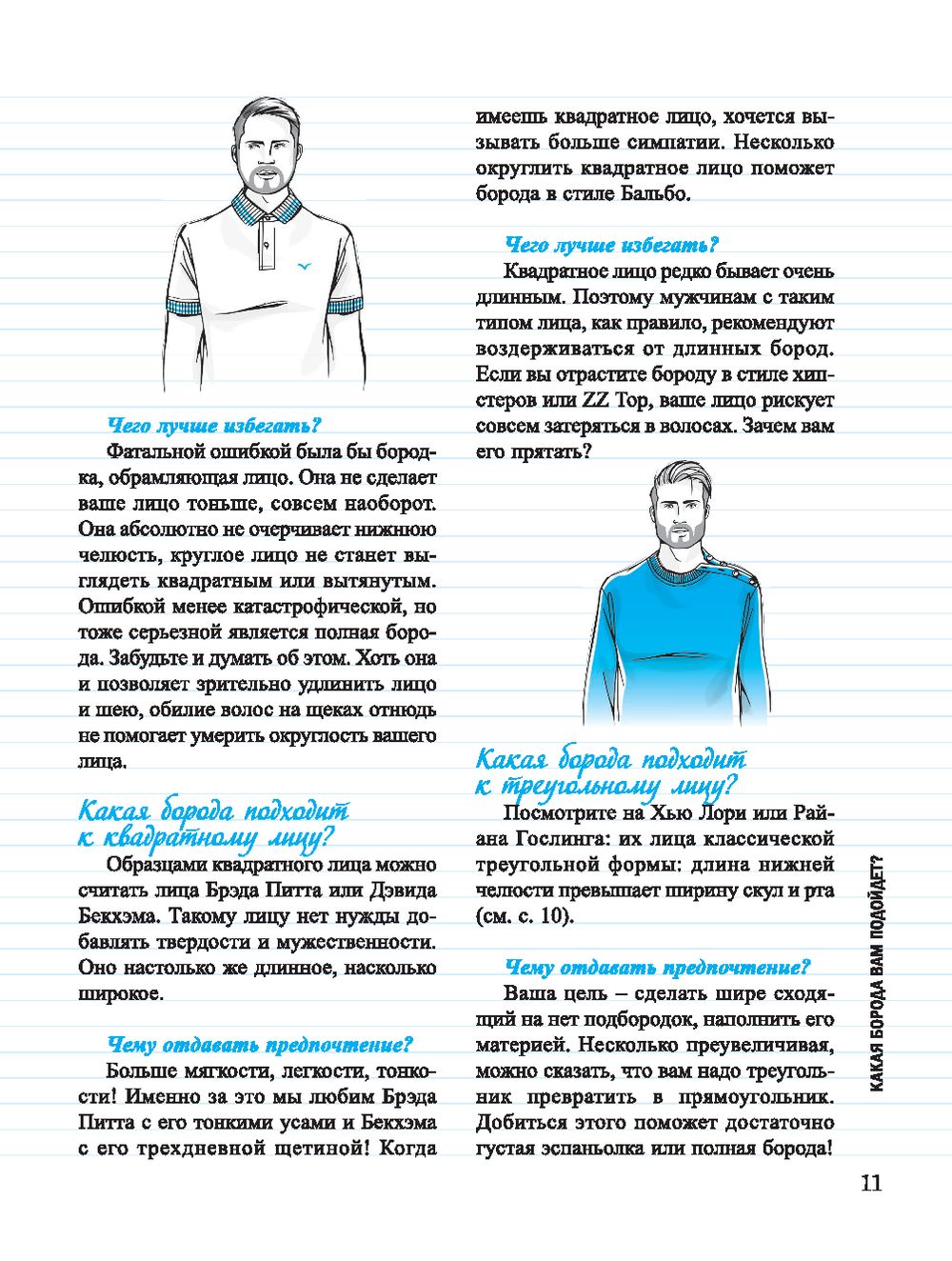 Чего лучше избегать?

Фатальной ошибкой была бы бородка, обрамляющая лицо. Она не сделает ваше лицо тоньше, совсем наоборот. Она абсолютно не очерчивает нижнюю челюсть, круглое лицо не станет выглядеть квадратным или вытянутым. Ошибкой менее катастрофической, но тоже серьезной является полная борода. Забудьте и думать об этом. Хоть она и позволяет зрительно удлинить лицо и шею, обилие волос на щеках отнюдь не помогает умерить округлость вашего лица.

Какая борода подходит к квадратному лицу?

Образцами квадратного лица можно считать лица Брэда Питта или Дэвида Бекхэма. Такому лицу нет нужды добавлять твердости и мужественности. Оно настолько же длинное, насколько широкое.

Чему отдавать предпочтение?

Больше мягкости, легкости, тонкости! Именно за это мы любим Брэда Питта с его тонкими усами и Бекхэма с его трехдневной щетиной! Когда имеешь квадратное лицо, хочется вызывать больше симпатии. Несколько округлить квадратное лицо поможет борода в стиле Бальбо.

Чего лучше избегать?

Квадратное лицо редко бывает очень длинным. Поэтому мужчинам с таким типом лица, как правило, рекомендуют воздерживаться от длинных бород. Если вы отрастите бороду в стиле хипстеров или ZZ Top, ваше лицо рискует совсем затеряться в волосах. Зачем вам его прятать?

Какая борода подходит к треугольному лицу?

Посмотрите на Хью Лори или Райана Гослинга: их лица классической треугольной формы: длина нижней челюсти превышает ширину скул и рта (см. с. 10).

Чему отдавать предпочтение?

Ваша цель – сделать шире сходящий на нет подбородок, наполнить его материей. Несколько преувеличивая, можно сказать, что вам надо треугольник превратить в прямоугольник. Добиться этого поможет достаточно густая эспаньолка или полная борода!

КАКАЯ БОРОДА ВАМ ПОДОЙДЕТ?

11